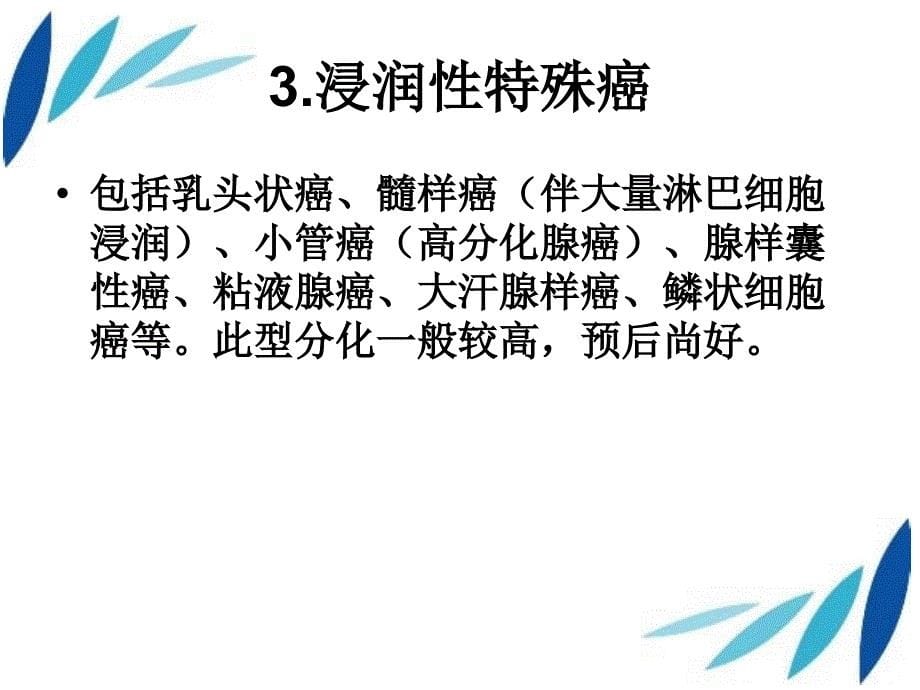 3.浸润性特殊癌

• 包括乳头状癌、髓样癌（伴大量淋巴细胞浸润）、小管癌（高分化腺癌）、腺样囊性癌、粘液腺癌、大汗腺样癌、鳞状细胞癌等。此型分化一般较高，预后尚好。